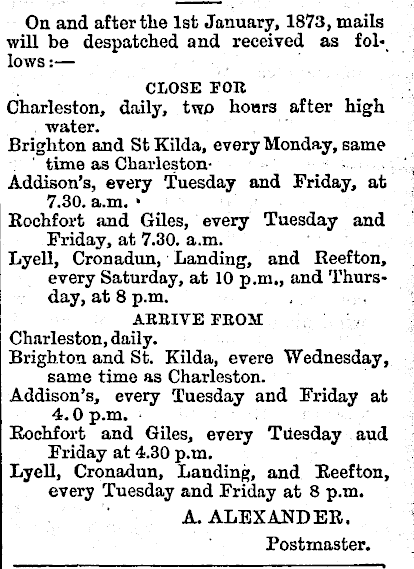 On and after the 1st January, 1873, mails will be despatched and received as follows:—

CLOSE FOR

Charleston, daily, two hours after high water.

Brighton and St Kilda, every Monday, same time as Charleston.

Addison's, every Tuesday and Friday, at 7.30. a.m.

Rochfort and Giles, every Tuesday and Friday, at 7.30. a.m.

Lyell, Cronadun, Landing, and Reefton, every Saturday, at 10 p.m., and Thursday, at 8 p.m.

ARRIVE FROM

Charleston, daily.

Brighton and St. Kilda, evere Wednesday, same time as Charleston.

Addison's, every Tuesday and Friday at 4.0 p.m.

Rochfort and Giles, every Tuesday aud Friday at 4.30 p.m.

Lyell, Cronadun, Landing, and Reefton, every Tuesday and Friday at 8 p.m.

A. ALEXANDER.

Postmaster.